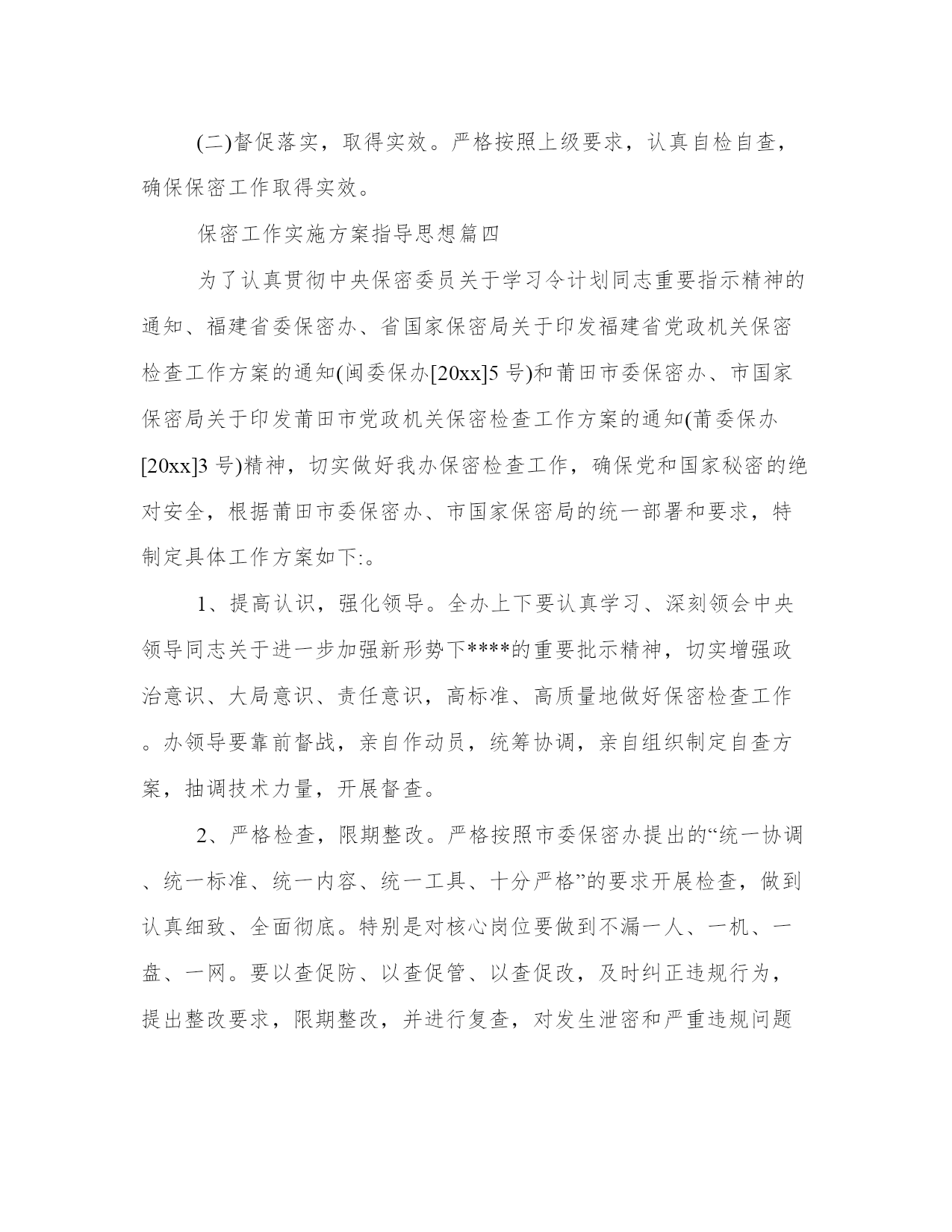 (二)督促落实，取得实效。严格按照上级要求，认真自检自查，确保保密工作取得实效。

保密工作实施方案指导思想篇四

为了认真贯彻中央保密委员关于学习令计划同志重要指示精神的通知、福建省委保密办、省国家保密局关于印发福建省党政机关保密检查工作方案的通知(闽委保办[20xx]5号)和莆田市委保密办、市国家保密局关于印发莆田市党政机关保密检查工作方案的通知(莆委保办[20xx]3号)精神，切实做好我办保密检查工作，确保党和国家秘密的绝对安全，根据莆田市委保密办、市国家保密局的统一部署和要求，特制定具体工作方案如下:。

1、提高认识，强化领导。全办上下要认真学习、深刻领会中央领导同志关于进一步加强新形势下****的重要批示精神，切实增强政治意识、大局意识、责任意识，高标准、高质量地做好保密检查工作。办领导要靠前督战，亲自作动员，统筹协调，亲自组织制定自查方案，抽调技术力量，开展督查。

2、严格检查，限期整改。严格按照市委保密办提出的“统一协调、统一标准、统一内容、统一工具、十分严格”的要求开展检查，做到认真细致、全面彻底。特别是对核心岗位要做到不漏一人、一机、一盘、一网。要以查促防、以查促管、以查促改，及时纠正违规行为，提出整改要求，限期整改，并进行复查，对发生泄密和严重违规问题